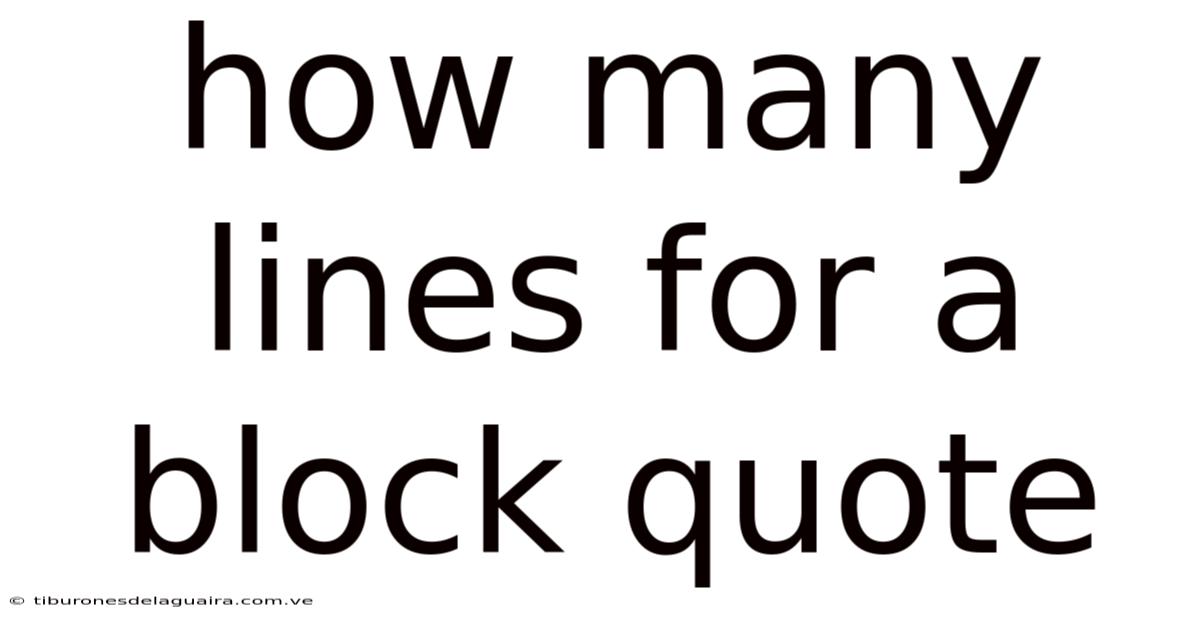 how many lines for a block quote

© tiburonesdelaguaira.com.ve